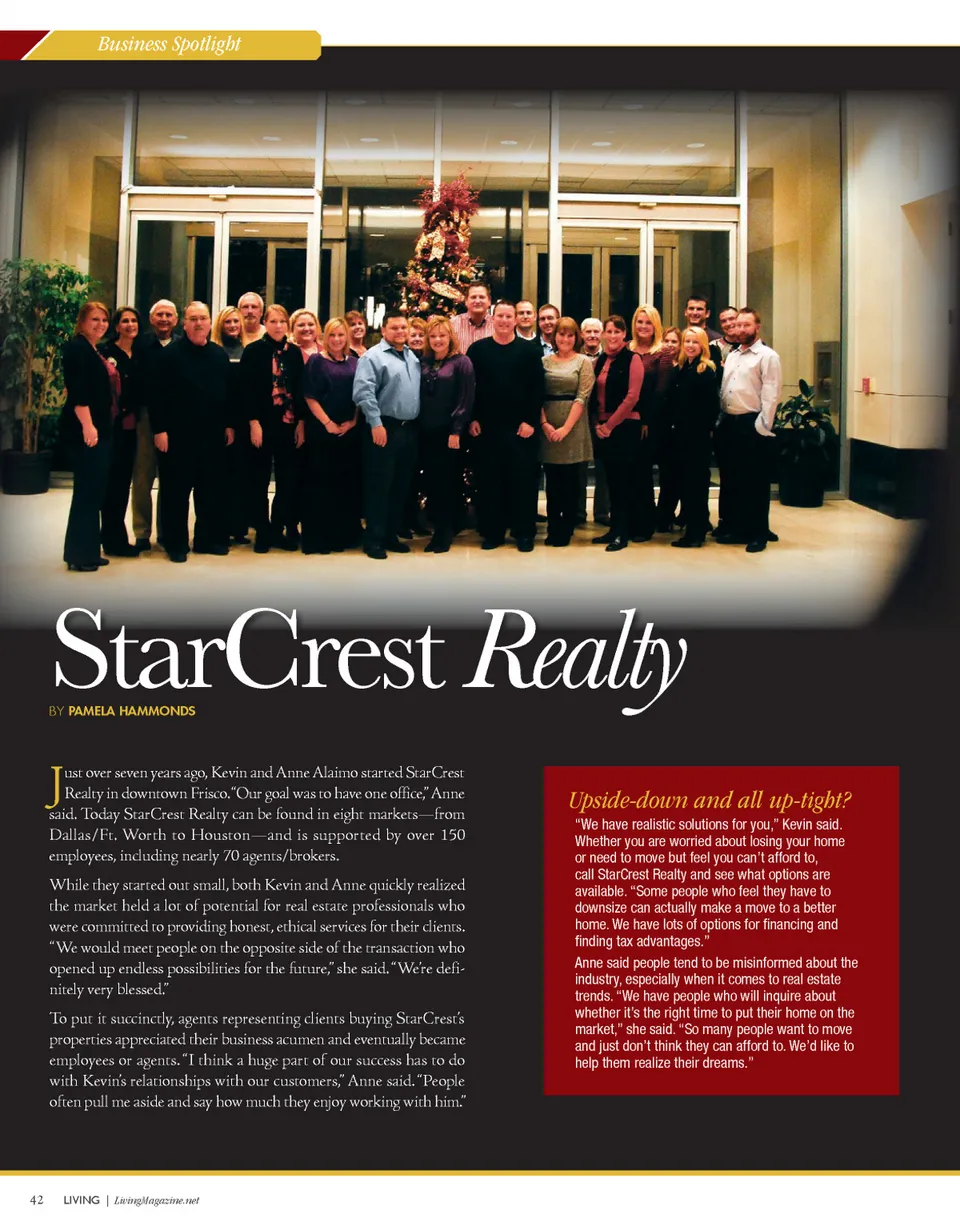 Business Spotlight

StarCrest Realty

BY PAMELA HAMMONDS

Just over seven years ago, Kevin and Anne Alaimo started StarCrest Realty in downtown Frisco. "Our goal was to have one office," Anne said. Today StarCrest Realty can be found in eight markets—from Dallas/Ft. Worth to Houston—and is supported by over 150 employees, including nearly 70 agents/brokers.

While they started out small, both Kevin and Anne quickly realized the market held a lot of potential for real estate professionals who were committed to providing honest, ethical services for their clients. "We would meet people on the opposite side of the transaction who opened up endless possibilities for the future," she said. "We're definitely very blessed."

To put it succinctly, agents representing clients buying StarCrest's properties appreciated their business acumen and eventually became employees or agents. "I think a huge part of our success has to do with Kevin's relationships with our customers," Anne said. "People often pull me aside and say how much they enjoy working with him."

Upside-down and all up-tight?

"We have realistic solutions for you," Kevin said. Whether you are worried about losing your home or need to move but feel you can't afford to, call StarCrest Realty and see what options are available. "Some people who feel they have to downsize can actually make a move to a better home. We have lots of options for financing and finding tax advantages."

Anne said people tend to be misinformed about the industry, especially when it comes to real estate trends. "We have people who will inquire about whether it's the right time to put their home on the market," she said. "So many people want to move and just don't think they can afford to. We'd like to help them realize their dreams."

42 LIVING | LivingMagazine.net